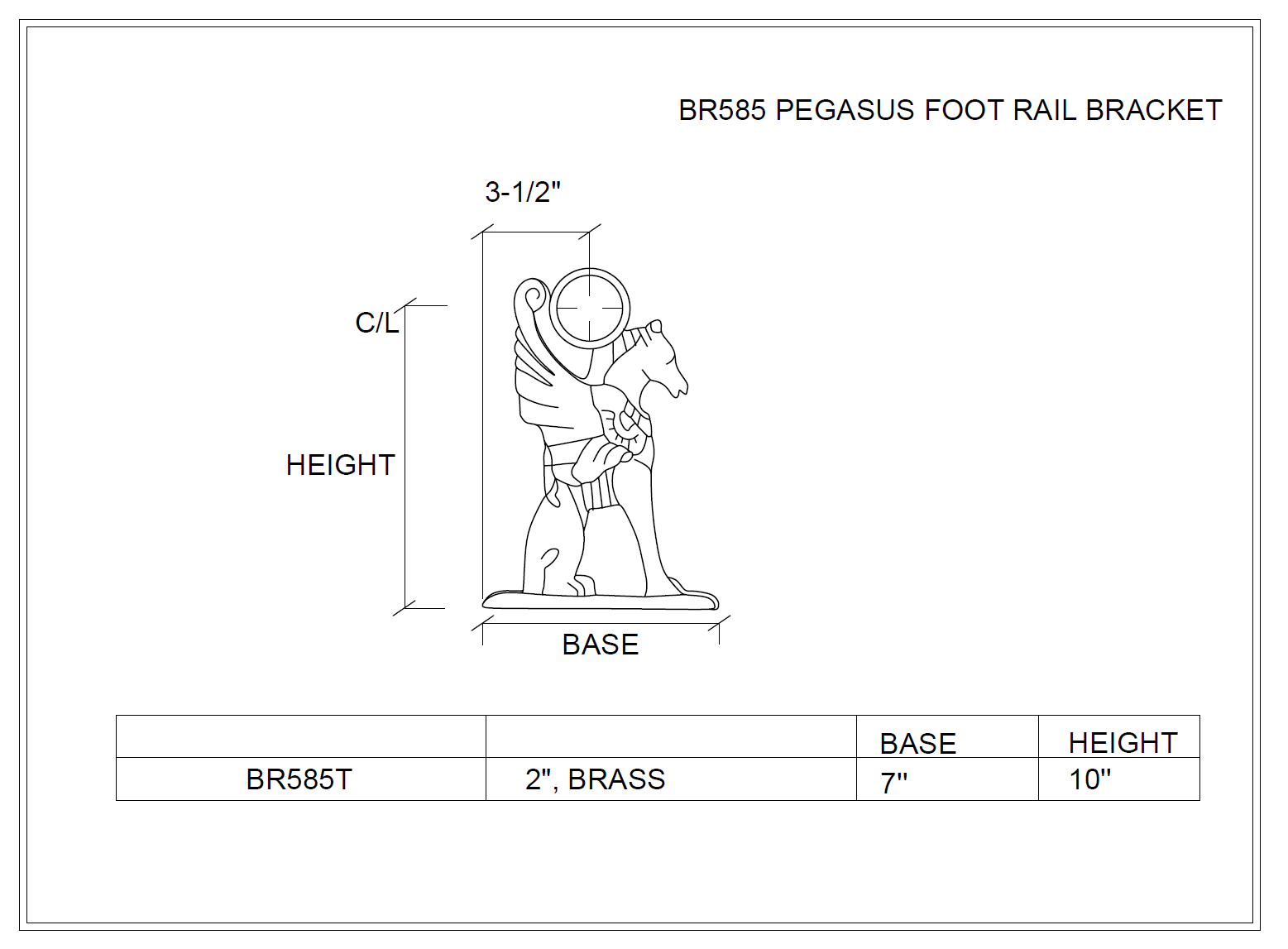 BR585 PEGASUS FOOT RAIL BRACKET

3-1/2"

C/L

HEIGHT

BASE

| | | BASE | HEIGHT |
|---|---|---|---|
| BR585T | 2", BRASS | 7" | 10" |